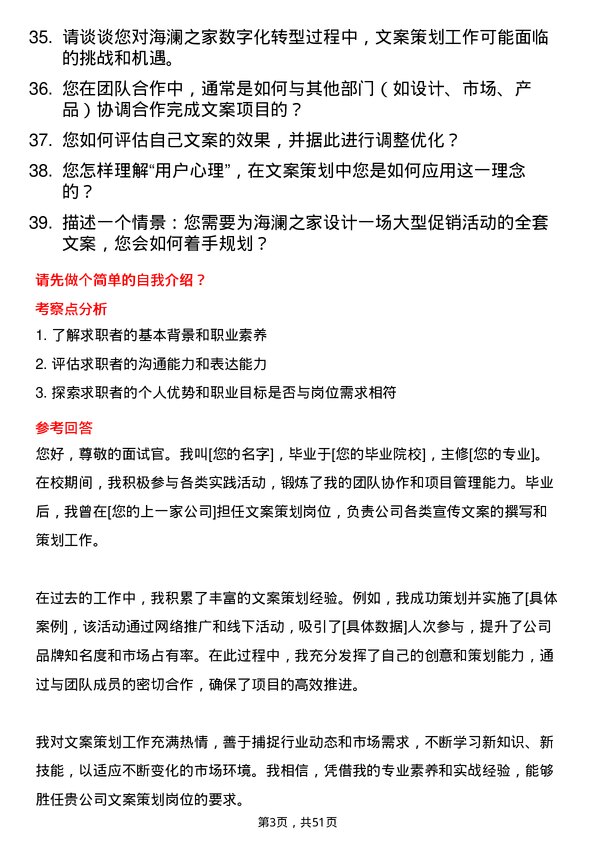 35. 请谈谈您对海澜之家数字化转型过程中，文案策划工作可能面临的挑战和机遇。

36. 您在团队合作中，通常是如何与其他部门（如设计、市场、产品）协调合作完成文案项目的？

37. 您如何评估自己文案的效果，并据此进行调整优化？

38. 您怎样理解“用户心理”，在文案策划中您是如何应用这一理念的？

39. 描述一个情景：您需要为海澜之家设计一场大型促销活动的全套文案，您会如何着手规划？

请先做个简单的自我介绍？

考察点分析

1. 了解求职者的基本背景和职业素养

2. 评估求职者的沟通能力和表达能力

3. 探索求职者的个人优势和职业目标是否与岗位需求相符

参考回答

您好，尊敬的面试官。我叫[您的名字]，毕业于[您的毕业院校]，主修[您的专业]。在校期间，我积极参与各类实践活动，锻炼了我的团队协作和项目管理能力。毕业后，我曾在[您的上一家公司]担任文案策划岗位，负责公司各类宣传文案的撰写和策划工作。

在过去的工作中，我积累了丰富的文案策划经验。例如，我成功策划并实施了[具体案例]，该活动通过网络推广和线下活动，吸引了[具体数据]人次参与，提升了公司品牌知名度和市场占有率。在此过程中，我充分发挥了自己的创意和策划能力，通过与团队成员的密切合作，确保了项目的高效推进。

我对文案策划工作充满热情，善于捕捉行业动态和市场需求，不断学习新知识、新技能，以适应不断变化的市场环境。我相信，凭借我的专业素养和实战经验，能够胜任贵公司文案策划岗位的要求。

第3页，共51页